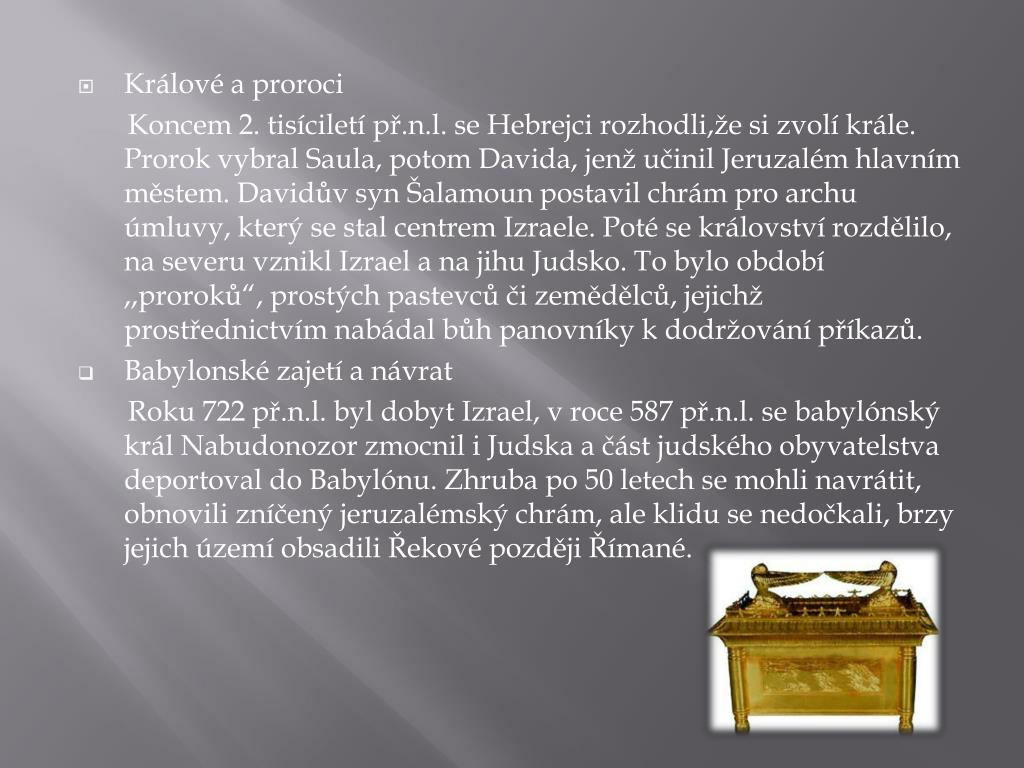 Králové a proroci

Koncem 2. tisíciletí př.n.l. se Hebrejci rozhodli,že si zvolí krále. Prorok vybral Saula, potom Davida, jenž učinil Jeruzalém hlavním městem. Davidův syn Šalamoun postavil chrám pro archu úmluvy, který se stal centrem Izraele. Poté se království rozdělilo, na severu vznikl Izrael a na jihu Judsko. To bylo období „proroků“, prostých pastevců či zemědělců, jejichž prostřednictvím nabádal bůh panovníky k dodržování příkazů.

Babylonské zajetí a návrat

Roku 722 př.n.l. byl dobyt Izrael, v roce 587 př.n.l. se babylónský král Nabudonozor zmocnil i Judska a část judského obyvatelstva deportoval do Babylónu. Zhruba po 50 letech se mohli navrátit, obnovili zníčený jeruzalémský chrám, ale klidu se nedočkali, brzy jejich území obsadili Řekové později Římané.